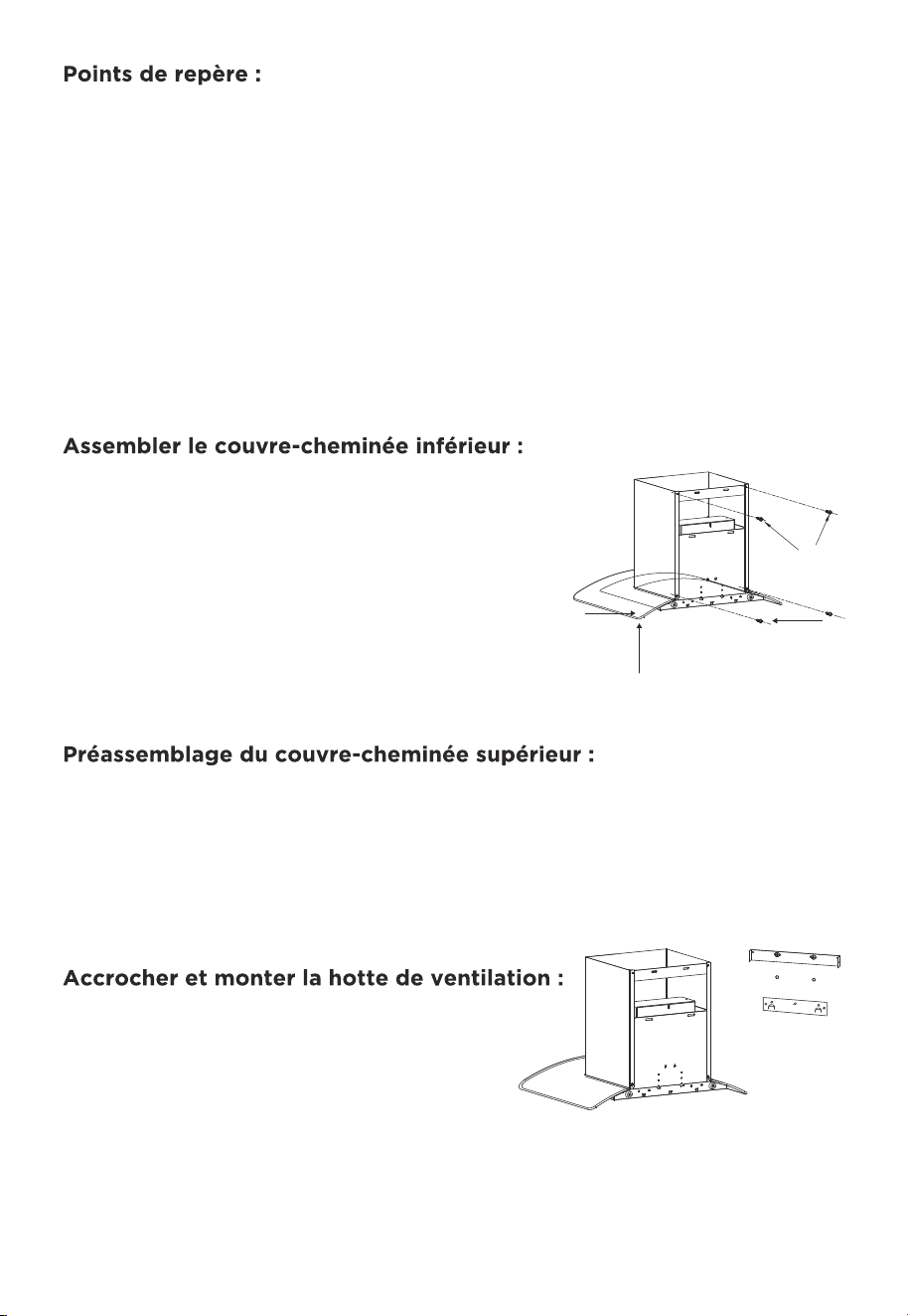 Points de repère :

Assembler le couvre-cheminée inférieur :

Préassemblage du couvre-cheminée supérieur :

Accrocher et monter la hotte de ventilation :